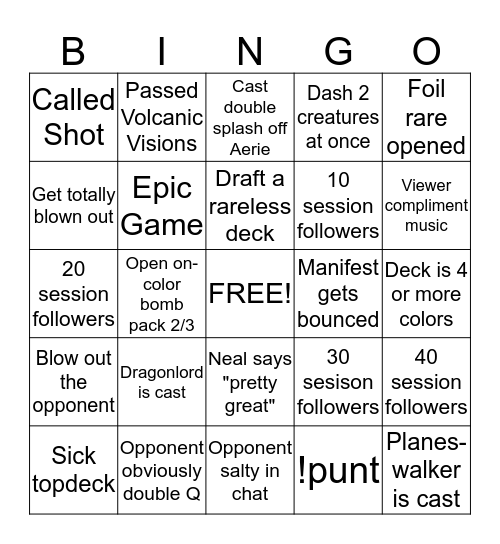 | B | I | N | G | O |
|---|---|---|---|---|
| Called Shot | Passed Volcanic Visions | Cast double splash off Aerie | Dash 2 creatures at once | Foil rare opened |
| Get totally blown out | Epic Game | Draft a rareless deck | 10 session followers | Viewer compliment music |
| 20 session followers | Open on-color bomb pack 2/3 | FREE! | Manifest gets bounced | Deck is 4 or more colors |
| Blow out the opponent | Dragonlord is cast | Neal says "pretty great" | 30 sesison followers | 40 session followers |
| Sick topdeck | Opponent obviously double Q | Opponent salty in chat | !punt | Planes-walker is cast |